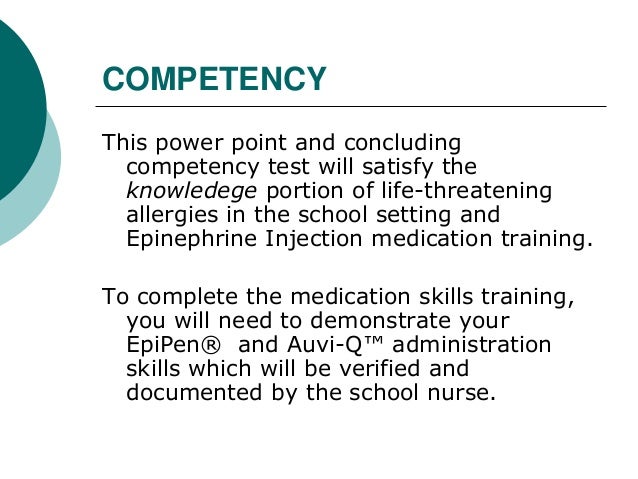 COMPETENCY

This power point and concluding competency test will satisfy the knowledege portion of life-threatening allergies in the school setting and Epinephrine Injection medication training.

To complete the medication skills training, you will need to demonstrate your EpiPen® and Auvi-Q™ administration skills which will be verified and documented by the school nurse.